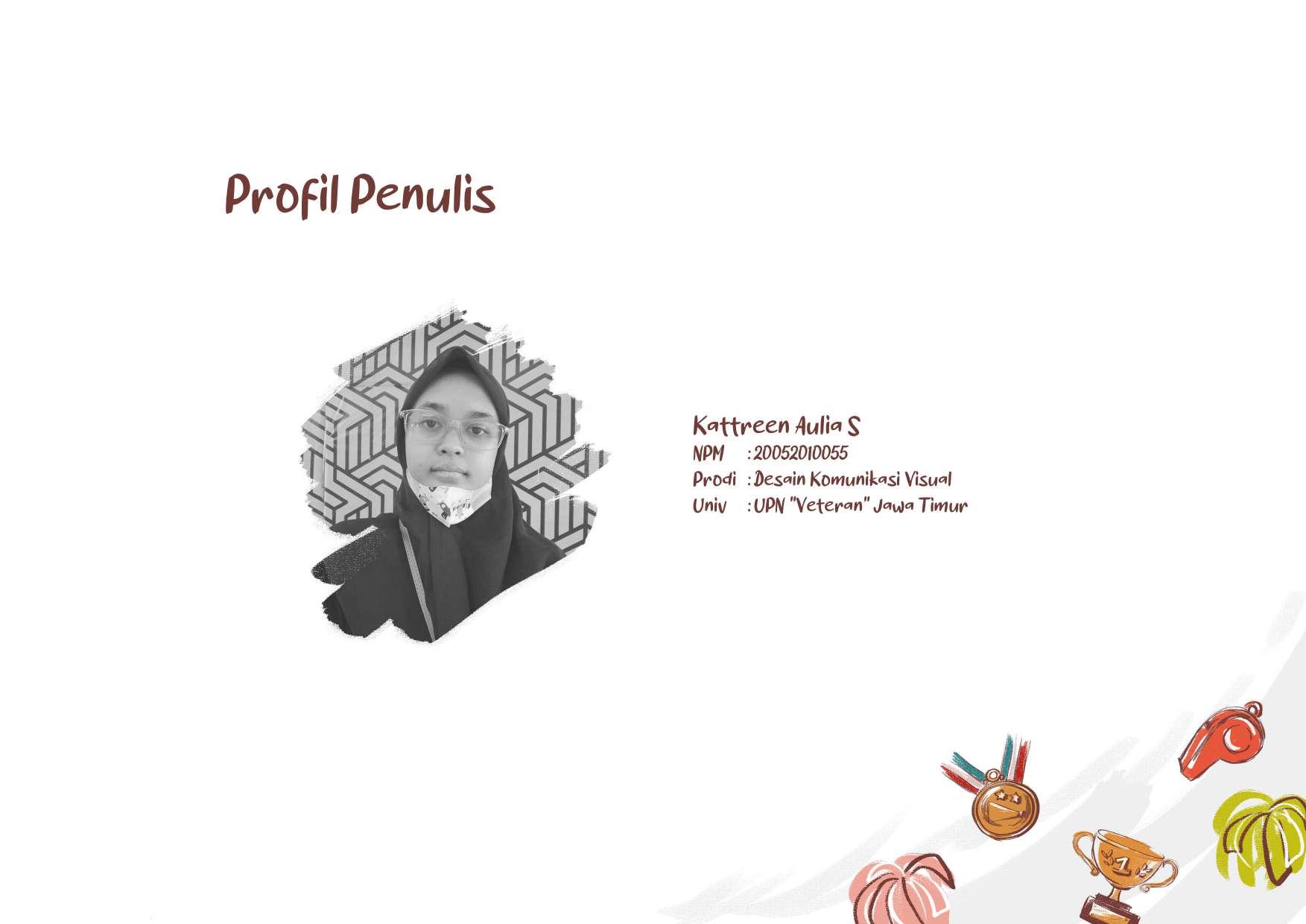 Profil Penulis

Kattreen Aulia S
NPM : 20052010055
Prodi : Desain Komunikasi Visual
Univ : UPN "Veteran" Jawa Timur